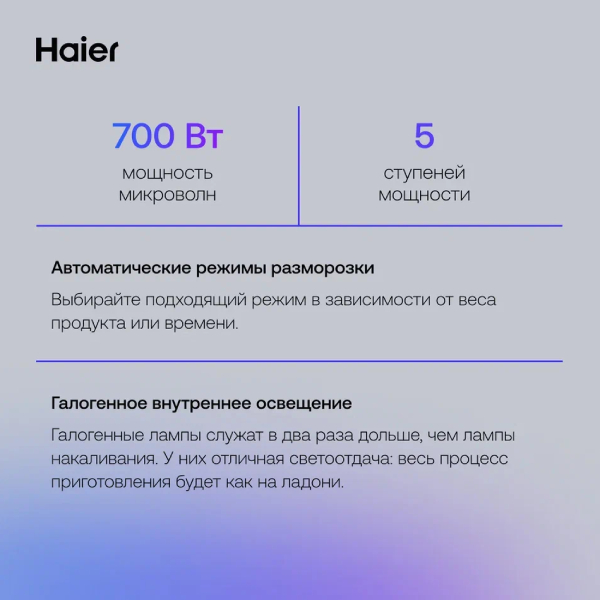 Haier

700 Вт
мощность микроволн

5
ступеней мощности

Автоматические режимы разморозки

Выбирайте подходящий режим в зависимости от веса продукта или времени.

Галогенное внутреннее освещение

Галогенные лампы служат в два раза дольше, чем лампы накаливания. У них отличная светоотдача: весь процесс приготовления будет как на ладони.